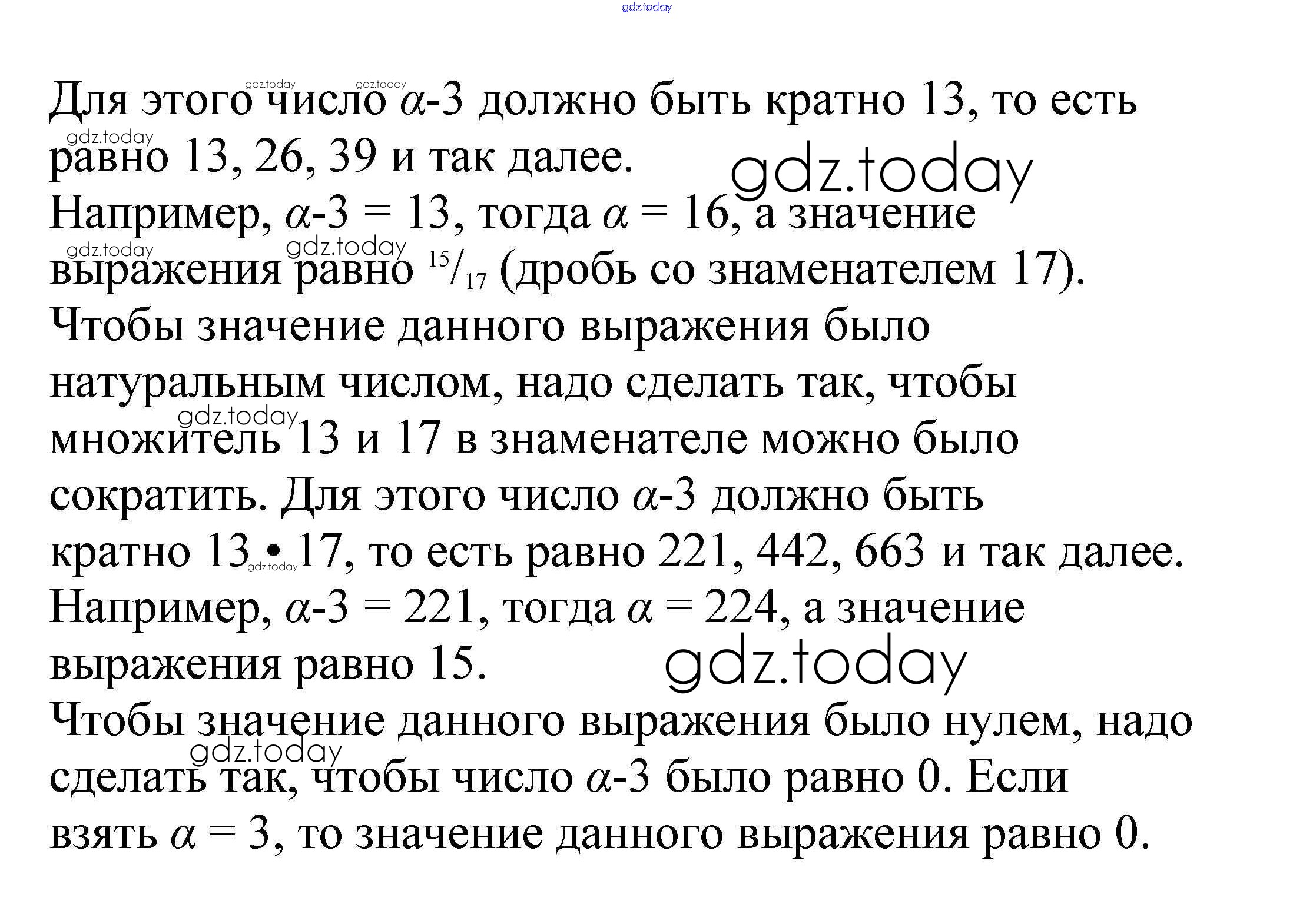 gdz.today

Для этого число $\alpha$-3 должно быть кратно 13, то есть равно 13, 26, 39 и так далее.
Например, $\alpha$-3 = 13, тогда $\alpha$ = 16, а значение выражения равно $^{15}/_{17}$ (дробь со знаменателем 17).
Чтобы значение данного выражения было натуральным числом, надо сделать так, чтобы множитель 13 и 17 в знаменателе можно было сократить. Для этого число $\alpha$-3 должно быть кратно 13 • 17, то есть равно 221, 442, 663 и так далее.
Например, $\alpha$-3 = 221, тогда $\alpha$ = 224, а значение выражения равно 15.
Чтобы значение данного выражения было нулем, надо сделать так, чтобы число $\alpha$-3 было равно 0. Если взять $\alpha$ = 3, то значение данного выражения равно 0.

gdz.today gdz.today gdz.today gdz.today gdz.today gdz.today gdz.today gdz.today gdz.today gdz.today